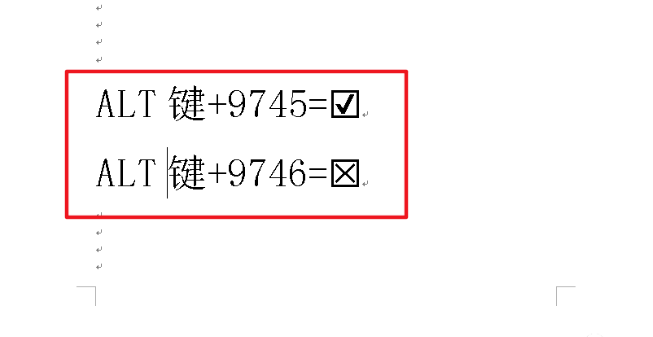 ALT 键+9745=☑

ALT 键+9746=☒